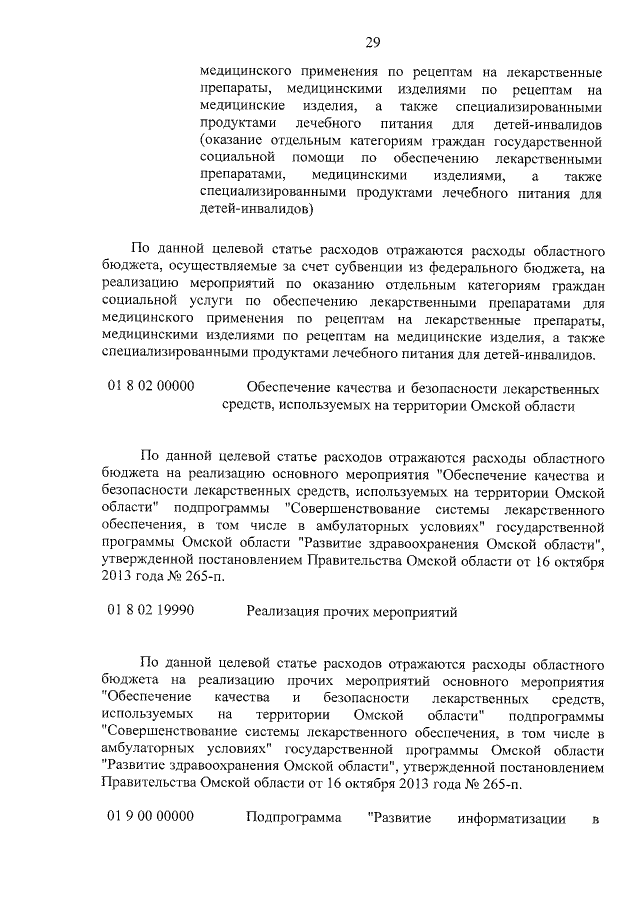 29

медицинского применения по рецептам на лекарственные препараты, медицинскими изделиями по рецептам на медицинские изделия, а также специализированными продуктами лечебного питания для детей-инвалидов (оказание отдельным категориям граждан государственной социальной помощи по обеспечению лекарственными препаратами, медицинскими изделиями, а также специализированными продуктами лечебного питания для детей-инвалидов)

По данной целевой статье расходов отражаются расходы областного бюджета, осуществляемые за счет субвенции из федерального бюджета, на реализацию мероприятий по оказанию отдельным категориям граждан социальной услуги по обеспечению лекарственными препаратами для медицинского применения по рецептам на лекарственные препараты, медицинскими изделиями по рецептам на медицинские изделия, а также специализированными продуктами лечебного питания для детей-инвалидов.

01 8 02 00000 Обеспечение качества и безопасности лекарственных средств, используемых на территории Омской области

По данной целевой статье расходов отражаются расходы областного бюджета на реализацию основного мероприятия "Обеспечение качества и безопасности лекарственных средств, используемых на территории Омской области" подпрограммы "Совершенствование системы лекарственного обеспечения, в том числе в амбулаторных условиях" государственной программы Омской области "Развитие здравоохранения Омской области", утвержденной постановлением Правительства Омской области от 16 октября 2013 года № 265-п.

01 8 02 19990 Реализация прочих мероприятий

По данной целевой статье расходов отражаются расходы областного бюджета на реализацию прочих мероприятий основного мероприятия "Обеспечение качества и безопасности лекарственных средств, используемых на территории Омской области" подпрограммы "Совершенствование системы лекарственного обеспечения, в том числе в амбулаторных условиях" государственной программы Омской области "Развитие здравоохранения Омской области", утвержденной постановлением Правительства Омской области от 16 октября 2013 года № 265-п.

01 9 00 00000 Подпрограмма "Развитие информатизации в